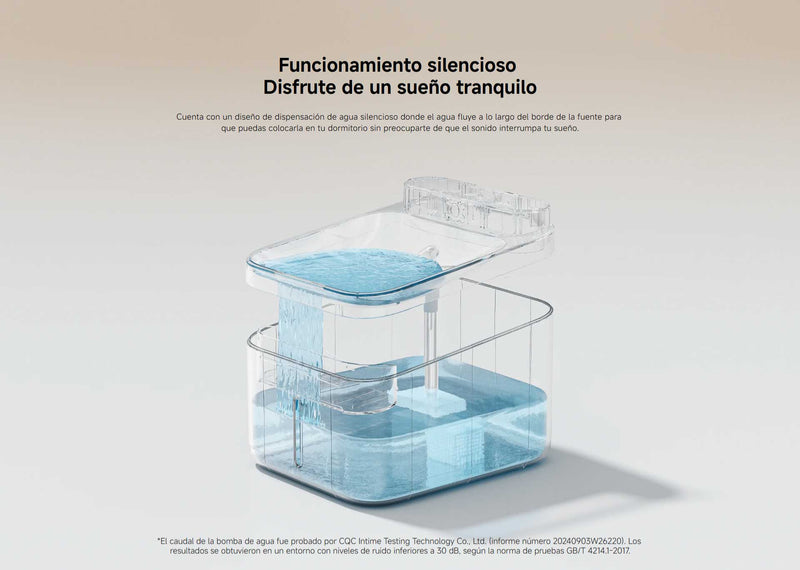 Funcionamiento silencioso
Disfrute de un sueño tranquilo

Cuenta con un diseño de dispensación de agua silencioso donde el agua fluye a lo largo del borde de la fuente para que puedas colocarla en tu dormitorio sin preocuparte de que el sonido interrumpa tu sueño.

*El caudal de la bomba de agua fue probado por CQC Intime Testing Technology Co., Ltd. (informe número 20240903W26220). Los resultados se obtuvieron en un entorno con niveles de ruido inferiores a 30 dB, según la norma de pruebas GB/T 4214.1-2017.